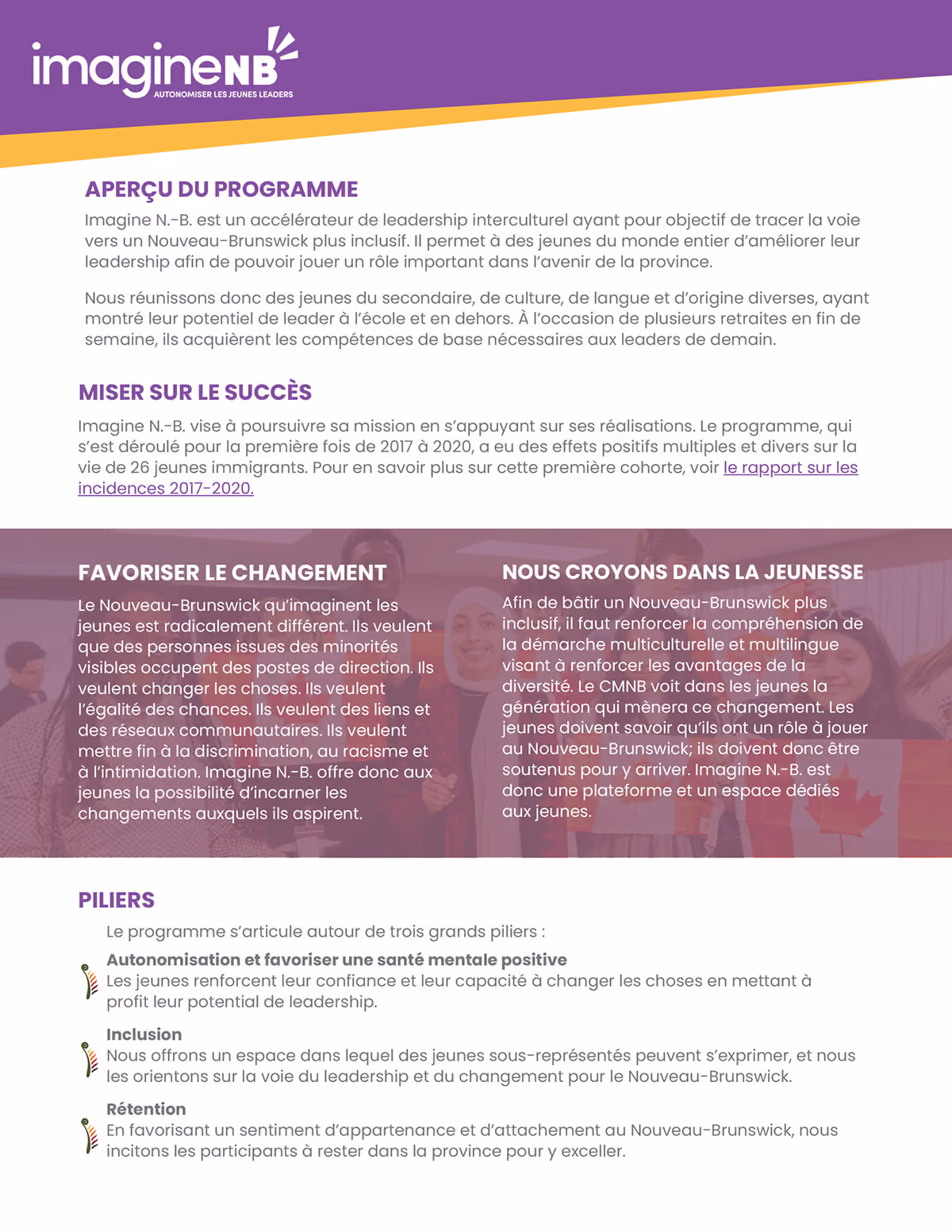 imagineNB
AUTONOMISER LES JEUNES LEADERS

APERÇU DU PROGRAMME

Imagine N.-B. est un accélérateur de leadership interculturel ayant pour objectif de tracer la voie vers un Nouveau-Brunswick plus inclusif. Il permet à des jeunes du monde entier d'améliorer leur leadership afin de pouvoir jouer un rôle important dans l'avenir de la province.

Nous réunissons donc des jeunes du secondaire, de culture, de langue et d'origine diverses, ayant montré leur potentiel de leader à l'école et en dehors. À l'occasion de plusieurs retraites en fin de semaine, ils acquièrent les compétences de base nécessaires aux leaders de demain.

MISER SUR LE SUCCÈS

Imagine N.-B. vise à poursuivre sa mission en s'appuyant sur ses réalisations. Le programme, qui s'est déroulé pour la première fois de 2017 à 2020, a eu des effets positifs multiples et divers sur la vie de 26 jeunes immigrants. Pour en savoir plus sur cette première cohorte, voir le rapport sur les incidences 2017-2020.

FAVORISER LE CHANGEMENT

Le Nouveau-Brunswick qu'imaginent les jeunes est radicalement différent. Ils veulent que des personnes issues des minorités visibles occupent des postes de direction. Ils veulent changer les choses. Ils veulent l'égalité des chances. Ils veulent des liens et des réseaux communautaires. Ils veulent mettre fin à la discrimination, au racisme et à l'intimidation. Imagine N.-B. offre donc aux jeunes la possibilité d'incarner les changements auxquels ils aspirent.

NOUS CROYONS DANS LA JEUNESSE

Afin de bâtir un Nouveau-Brunswick plus inclusif, il faut renforcer la compréhension de la démarche multiculturelle et multilingue visant à renforcer les avantages de la diversité. Le CMNB voit dans les jeunes la génération qui mènera ce changement. Les jeunes doivent savoir qu'ils ont un rôle à jouer au Nouveau-Brunswick; ils doivent donc être soutenus pour y arriver. Imagine N.-B. est donc une plateforme et un espace dédiés aux jeunes.

PILIERS

Le programme s'articule autour de trois grands piliers :

Autonomisation et favoriser une santé mentale positive
Les jeunes renforcent leur confiance et leur capacité à changer les choses en mettant à profit leur potential de leadership.

Inclusion
Nous offrons un espace dans lequel des jeunes sous-représentés peuvent s'exprimer, et nous les orientons sur la voie du leadership et du changement pour le Nouveau-Brunswick.

Rétention
En favorisant un sentiment d'appartenance et d'attachement au Nouveau-Brunswick, nous incitons les participants à rester dans la province pour y exceller.